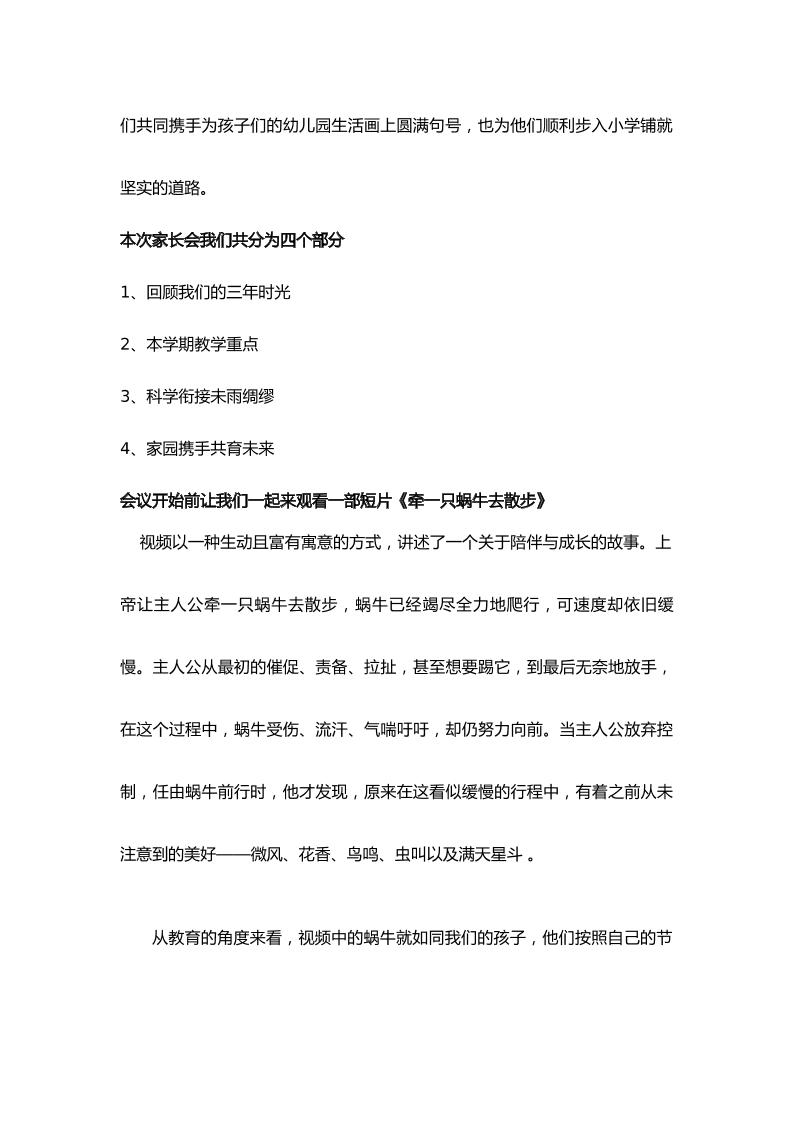 们共同携手为孩子们的幼儿园生活画上圆满句号，也为他们顺利步入小学铺就坚实的道路。

本次家长会我们共分为四个部分

1、回顾我们的三年时光

2、本学期教学重点

3、科学衔接未雨绸缪

4、家园携手共育未来

会议开始前让我们一起来观看一部短片《牵一只蜗牛去散步》

视频以一种生动且富有寓意的方式，讲述了一个关于陪伴与成长的故事。上帝让主人公牵一只蜗牛去散步，蜗牛已经竭尽全力地爬行，可速度却依旧缓慢。主人公从最初的催促、责备、拉扯，甚至想要踢它，到最后无奈地放手，在这个过程中，蜗牛受伤、流汗、气喘吁吁，却仍努力向前。当主人公放弃控制，任由蜗牛前行时，他才发现，原来在这看似缓慢的行程中，有着之前从未注意到的美好——微风、花香、鸟鸣、虫叫以及满天星斗 。

从教育的角度来看，视频中的蜗牛就如同我们的孩子，他们按照自己的节